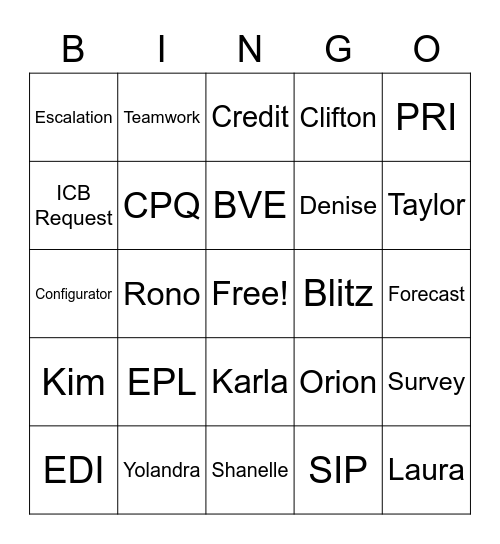 | B | I | N | G | O |
|---|---|---|---|---|
| Escalation | Teamwork | Credit | Clifton | PRI |
| ICB Request | CPQ | BVE | Denise | Taylor |
| Configurator | Rono | Free! | Blitz | Forecast |
| Kim | EPL | Karla | Orion | Survey |
| EDI | Yolandra | Shanelle | SIP | Laura |